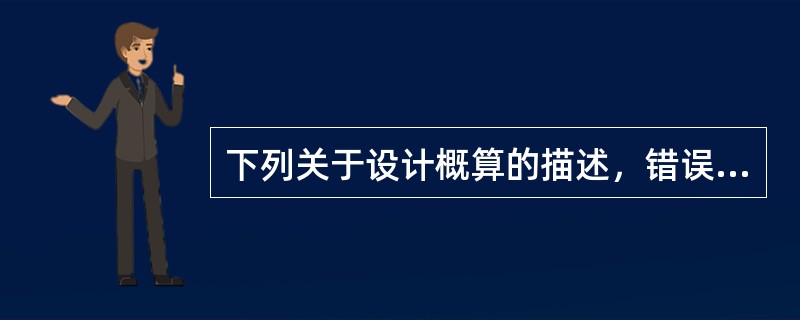 下列关于设计概算的描述，错误...